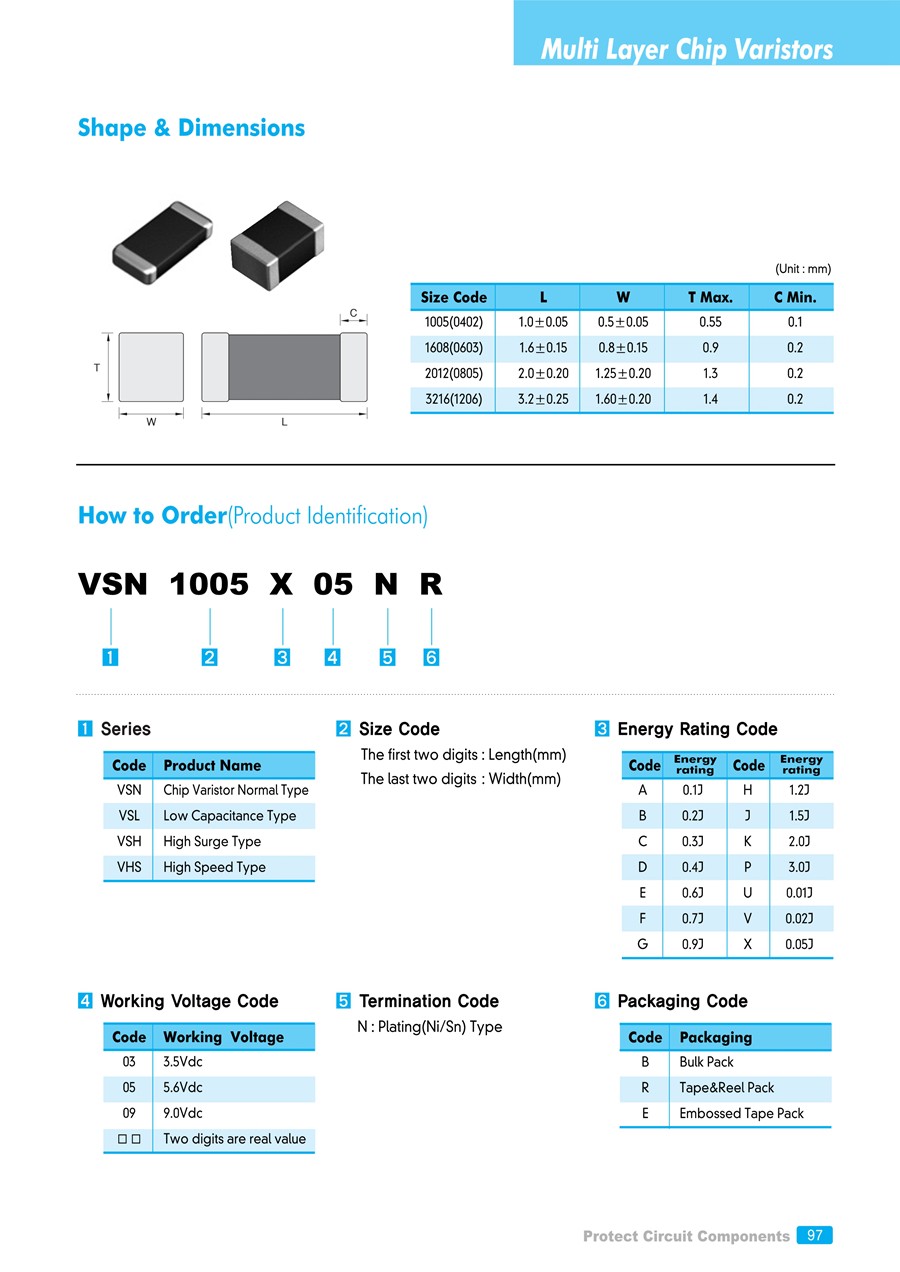 Multi Layer Chip Varistors

Shape & Dimensions

C

T

W

L

(Unit : mm)

| Size Code | L | W | T Max. | C Min. |
|---|---|---|---|---|
| 1005(0402) | 1.0±0.05 | 0.5±0.05 | 0.55 | 0.1 |
| 1608(0603) | 1.6±0.15 | 0.8±0.15 | 0.9 | 0.2 |
| 2012(0805) | 2.0±0.20 | 1.25±0.20 | 1.3 | 0.2 |
| 3216(1206) | 3.2±0.25 | 1.60±0.20 | 1.4 | 0.2 |

How to Order(Product Identification)

VSN 1005 X 05 N R

1 2 3 4 5 6

1 Series

| Code | Product Name |
|---|---|
| VSN | Chip Varistor Normal Type |
| VSL | Low Capacitance Type |
| VSH | High Surge Type |
| VHS | High Speed Type |

2 Size Code

The first two digits : Length(mm)
The last two digits : Width(mm)

3 Energy Rating Code

| Code | Energy rating | Code | Energy rating |
|---|---|---|---|
| A | 0.1J | H | 1.2J |
| B | 0.2J | J | 1.5J |
| C | 0.3J | K | 2.0J |
| D | 0.4J | P | 3.0J |
| E | 0.6J | U | 0.01J |
| F | 0.7J | V | 0.02J |
| G | 0.9J | X | 0.05J |

4 Working Voltage Code

| Code | Working Voltage |
|---|---|
| 03 | 3.5Vdc |
| 05 | 5.6Vdc |
| 09 | 9.0Vdc |
| □ □ | Two digits are real value |

5 Termination Code

N : Plating(Ni/Sn) Type

6 Packaging Code

| Code | Packaging |
|---|---|
| B | Bulk Pack |
| R | Tape&Reel Pack |
| E | Embossed Tape Pack |

Protect Circuit Components 97